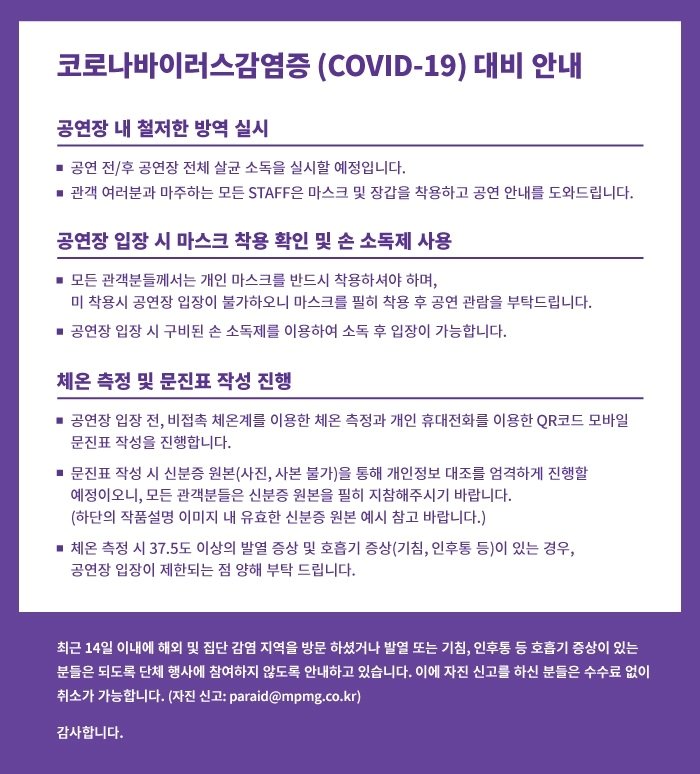 코로나바이러스감염증 (COVID-19) 대비 안내

공연장 내 철저한 방역 실시

▪ 공연 전/후 공연장 전체 살균 소독을 실시할 예정입니다.
▪ 관객 여러분과 마주하는 모든 STAFF은 마스크 및 장갑을 착용하고 공연 안내를 도와드립니다.

공연장 입장 시 마스크 착용 확인 및 손 소독제 사용

▪ 모든 관객분들께서는 개인 마스크를 반드시 착용하셔야 하며, 미 착용시 공연장 입장이 불가하오니 마스크를 필히 착용 후 공연 관람을 부탁드립니다.
▪ 공연장 입장 시 구비된 손 소독제를 이용하여 소독 후 입장이 가능합니다.

체온 측정 및 문진표 작성 진행

▪ 공연장 입장 전, 비접촉 체온계를 이용한 체온 측정과 개인 휴대전화를 이용한 QR코드 모바일 문진표 작성을 진행합니다.
▪ 문진표 작성 시 신분증 원본(사진, 사본 불가)을 통해 개인정보 대조를 엄격하게 진행할 예정이오니, 모든 관객분들은 신분증 원본을 필히 지참해주시기 바랍니다. (하단의 작품설명 이미지 내 유효한 신분증 원본 예시 참고 바랍니다.)
▪ 체온 측정 시 37.5도 이상의 발열 증상 및 호흡기 증상(기침, 인후통 등)이 있는 경우, 공연장 입장이 제한되는 점 양해 부탁 드립니다.

최근 14일 이내에 해외 및 집단 감염 지역을 방문 하셨거나 발열 또는 기침, 인후통 등 호흡기 증상이 있는 분들은 되도록 단체 행사에 참여하지 않도록 안내하고 있습니다. 이에 자진 신고를 하신 분들은 수수료 없이 취소가 가능합니다. (자진 신고: paraid@mpmg.co.kr)

감사합니다.